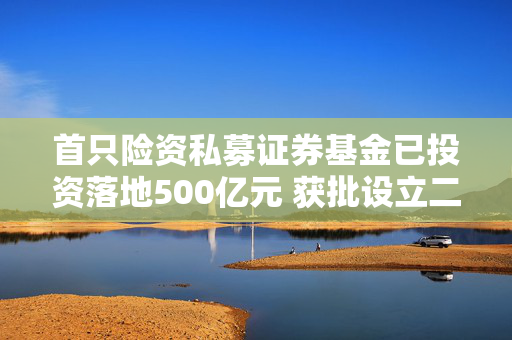 首只险资私募证券基金已投资落地500亿元 获批设立二